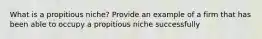 What is a propitious niche? Provide an example of a firm that has been able to occupy a propitious niche successfully